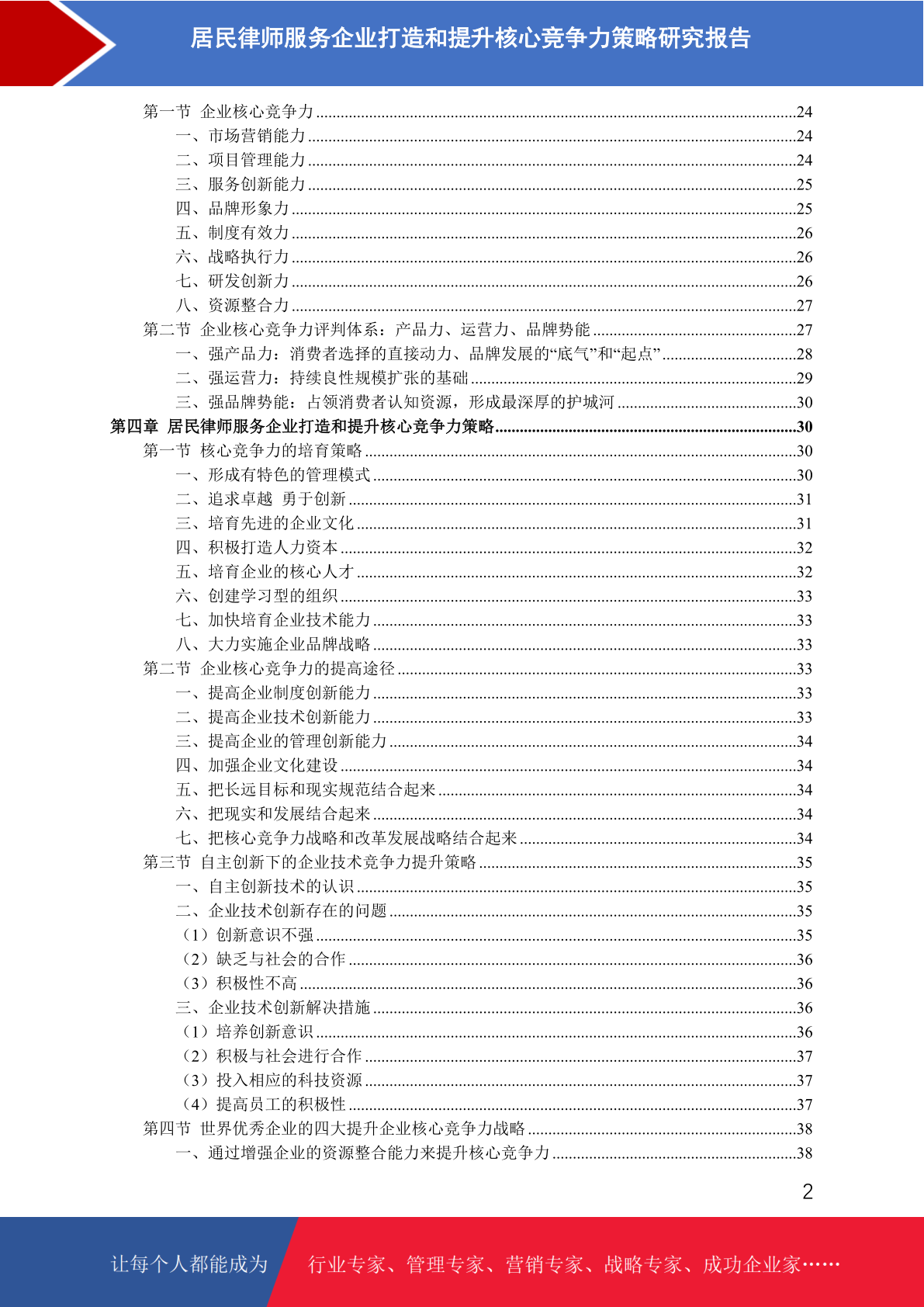 居民律师服务企业打造和提升核心竞争力策略研究报告

第一节 企业核心竞争力 ........24
一、市场营销能力 ........24
二、项目管理能力 ........24
三、服务创新能力 ........25
四、品牌形象力 ........25
五、制度有效力 ........26
六、战略执行力 ........26
七、研发创新力 ........26
八、资源整合力 ........27
第二节 企业核心竞争力评判体系：产品力、运营力、品牌势能 ........27
一、强产品力：消费者选择的直接动力、品牌发展的“底气”和“起点” ........28
二、强运营力：持续良性规模扩张的基础 ........29
三、强品牌势能：占领消费者认知资源，形成最深厚的护城河 ........30
第四章 居民律师服务企业打造和提升核心竞争力策略 ........30
第一节 核心竞争力的培育策略 ........30
一、形成有特色的管理模式 ........30
二、追求卓越 勇于创新 ........31
三、培育先进的企业文化 ........31
四、积极打造人力资本 ........32
五、培育企业的核心人才 ........32
六、创建学习型的组织 ........33
七、加快培育企业技术能力 ........33
八、大力实施企业品牌战略 ........33
第二节 企业核心竞争力的提高途径 ........33
一、提高企业制度创新能力 ........33
二、提高企业技术创新能力 ........33
三、提高企业的管理创新能力 ........34
四、加强企业文化建设 ........34
五、把长远目标和现实规范结合起来 ........34
六、把现实和发展结合起来 ........34
七、把核心竞争力战略和改革发展战略结合起来 ........34
第三节 自主创新下的企业技术竞争力提升策略 ........35
一、自主创新技术的认识 ........35
二、企业技术创新存在的问题 ........35
（1）创新意识不强 ........35
（2）缺乏与社会的合作 ........36
（3）积极性不高 ........36
三、企业技术创新解决措施 ........36
（1）培养创新意识 ........36
（2）积极与社会进行合作 ........37
（3）投入相应的科技资源 ........37
（4）提高员工的积极性 ........37
第四节 世界优秀企业的四大提升企业核心竞争力战略 ........38
一、通过增强企业的资源整合能力来提升核心竞争力 ........38

2

让每个人都能成为 行业专家、管理专家、营销专家、战略专家、成功企业家……